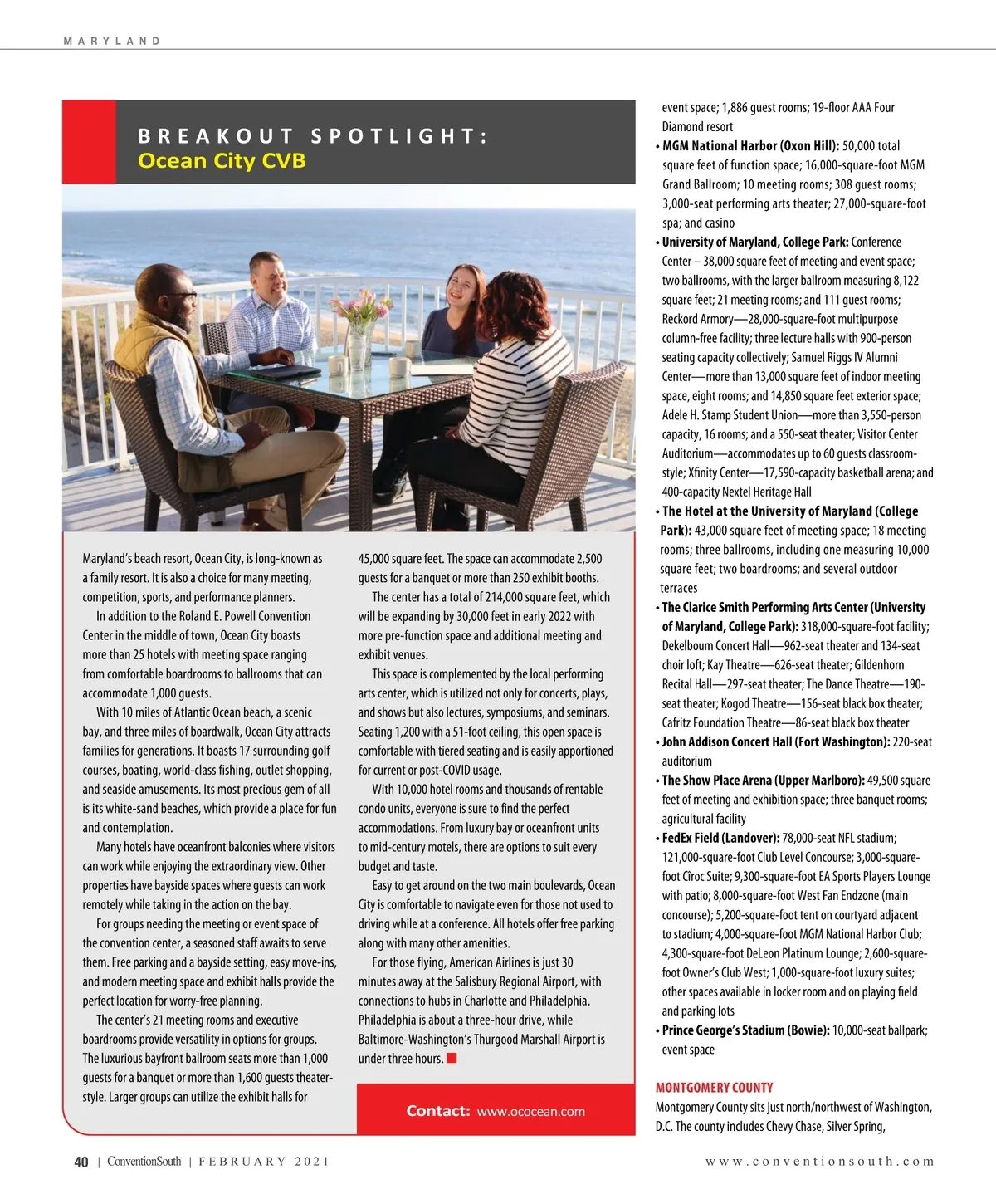 MARYLAND

BREAKOUT SPOTLIGHT:
Ocean City CVB

Maryland's beach resort, Ocean City, is long-known as a family resort. It is also a choice for many meeting, competition, sports, and performance planners.

In addition to the Roland E. Powell Convention Center in the middle of town, Ocean City boasts more than 25 hotels with meeting space ranging from comfortable boardrooms to ballrooms that can accommodate 1,000 guests.

With 10 miles of Atlantic Ocean beach, a scenic bay, and three miles of boardwalk, Ocean City attracts families for generations. It boasts 17 surrounding golf courses, boating, world-class fishing, outlet shopping, and seaside amusements. Its most precious gem of all is its white-sand beaches, which provide a place for fun and contemplation.

Many hotels have oceanfront balconies where visitors can work while enjoying the extraordinary view. Other properties have bayside spaces where guests can work remotely while taking in the action on the bay.

For groups needing the meeting or event space of the convention center, a seasoned staff awaits to serve them. Free parking and a bayside setting, easy move-ins, and modern meeting space and exhibit halls provide the perfect location for worry-free planning.

The center's 21 meeting rooms and executive boardrooms provide versatility in options for groups. The luxurious bayfront ballroom seats more than 1,000 guests for a banquet or more than 1,600 guests theater-style. Larger groups can utilize the exhibit halls for 45,000 square feet. The space can accommodate 2,500 guests for a banquet or more than 250 exhibit booths.

The center has a total of 214,000 square feet, which will be expanding by 30,000 feet in early 2022 with more pre-function space and additional meeting and exhibit venues.

This space is complemented by the local performing arts center, which is utilized not only for concerts, plays, and shows but also lectures, symposiums, and seminars. Seating 1,200 with a 51-foot ceiling, this open space is comfortable with tiered seating and is easily apportioned for current or post-COVID usage.

With 10,000 hotel rooms and thousands of rentable condo units, everyone is sure to find the perfect accommodations. From luxury bay or oceanfront units to mid-century motels, there are options to suit every budget and taste.

Easy to get around on the two main boulevards, Ocean City is comfortable to navigate even for those not used to driving while at a conference. All hotels offer free parking along with many other amenities.

For those flying, American Airlines is just 30 minutes away at the Salisbury Regional Airport, with connections to hubs in Charlotte and Philadelphia. Philadelphia is about a three-hour drive, while Baltimore-Washington's Thurgood Marshall Airport is under three hours.

Contact: www.ococean.com

event space; 1,886 guest rooms; 19-floor AAA Four Diamond resort
• MGM National Harbor (Oxon Hill): 50,000 total square feet of function space; 16,000-square-foot MGM Grand Ballroom; 10 meeting rooms; 308 guest rooms; 3,000-seat performing arts theater; 27,000-square-foot spa; and casino
• University of Maryland, College Park: Conference Center – 38,000 square feet of meeting and event space; two ballrooms, with the larger ballroom measuring 8,122 square feet; 21 meeting rooms; and 111 guest rooms; Reckord Armory—28,000-square-foot multipurpose column-free facility; three lecture halls with 900-person seating capacity collectively; Samuel Riggs IV Alumni Center—more than 13,000 square feet of indoor meeting space, eight rooms; and 14,850 square feet exterior space; Adele H. Stamp Student Union—more than 3,550-person capacity, 16 rooms; and a 550-seat theater; Visitor Center Auditorium—accommodates up to 60 guests classroom-style; Xfinity Center—17,590-capacity basketball arena; and 400-capacity Nextel Heritage Hall
• The Hotel at the University of Maryland (College Park): 43,000 square feet of meeting space; 18 meeting rooms; three ballrooms, including one measuring 10,000 square feet; two boardrooms; and several outdoor terraces
• The Clarice Smith Performing Arts Center (University of Maryland, College Park): 318,000-square-foot facility; Dekelboum Concert Hall—962-seat theater and 134-seat choir loft; Kay Theatre—626-seat theater; Gildenhorn Recital Hall—297-seat theater; The Dance Theatre—190-seat theater; Kogod Theatre—156-seat black box theater; Cafritz Foundation Theatre—86-seat black box theater
• John Addison Concert Hall (Fort Washington): 220-seat auditorium
• The Show Place Arena (Upper Marlboro): 49,500 square feet of meeting and exhibition space; three banquet rooms; agricultural facility
• FedEx Field (Landover): 78,000-seat NFL stadium; 121,000-square-foot Club Level Concourse; 3,000-square-foot Ciroc Suite; 9,300-square-foot EA Sports Players Lounge with patio; 8,000-square-foot West Fan Endzone (main concourse); 5,200-square-foot tent on courtyard adjacent to stadium; 4,000-square-foot MGM National Harbor Club; 4,300-square-foot DeLeon Platinum Lounge; 2,600-square-foot Owner's Club West; 1,000-square-foot luxury suites; other spaces available in locker room and on playing field and parking lots
• Prince George's Stadium (Bowie): 10,000-seat ballpark; event space

MONTGOMERY COUNTY
Montgomery County sits just north/northwest of Washington, D.C. The county includes Chevy Chase, Silver Spring,

40 | ConventionSouth | FEBRUARY 2021
www.conventionsouth.com